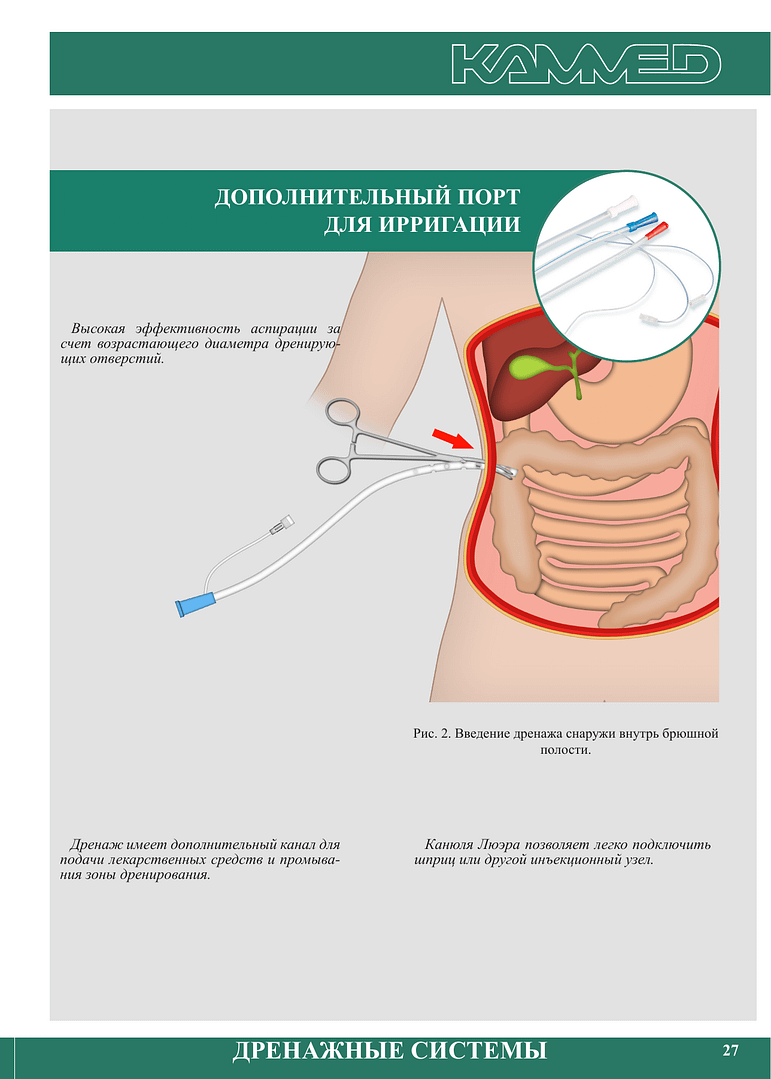 KAMMED

ДОПОЛНИТЕЛЬНЫЙ ПОРТ ДЛЯ ИРРИГАЦИИ

Высокая эффективность аспирации за счет возрастающего диаметра дренирующих отверстий.

Рис. 2. Введение дренажа снаружи внутрь брюшной полости.

Дренаж имеет дополнительный канал для подачи лекарственных средств и промывания зоны дренирования.

Канюля Люэра позволяет легко подключить шприц или другой инъекционный узел.

ДРЕНАЖНЫЕ СИСТЕМЫ

27